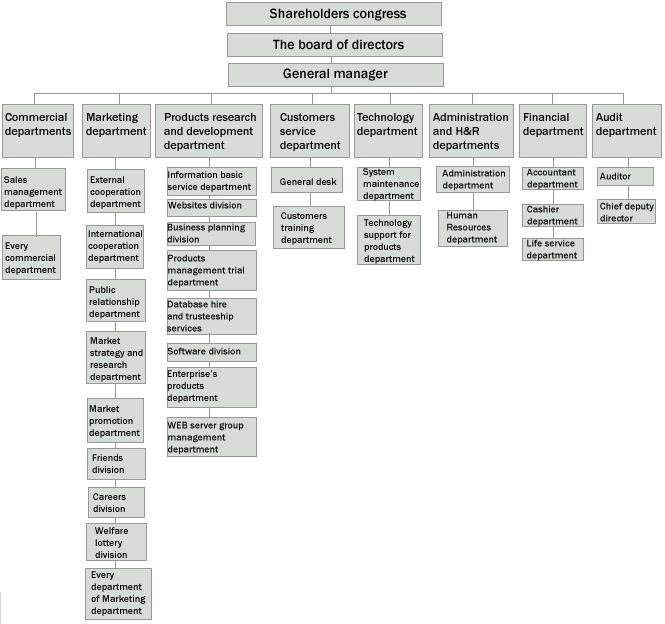 Shareholders congress

The board of directors

General manager

Commercial departments

Sales management department

Every commercial department

Marketing department

External cooperation department

International cooperation department

Public relationship department

Market strategy and research department

Market promotion department

Friends division

Careers division

Welfare lottery division

Every department of Marketing department

Products research and development department

Information basic service department

Websites division

Business planning division

Products management trial department

Database hire and trusteeship services

Software division

Enterprise's products department

WEB server group management department

Customers service department

General desk

Customers training department

Technology department

System maintenance department

Technology support for products department

Administration and H&R departments

Administration department

Human Resources department

Financial department

Accountant department

Cashier department

Life service department

Audit department

Auditor

Chief deputy director